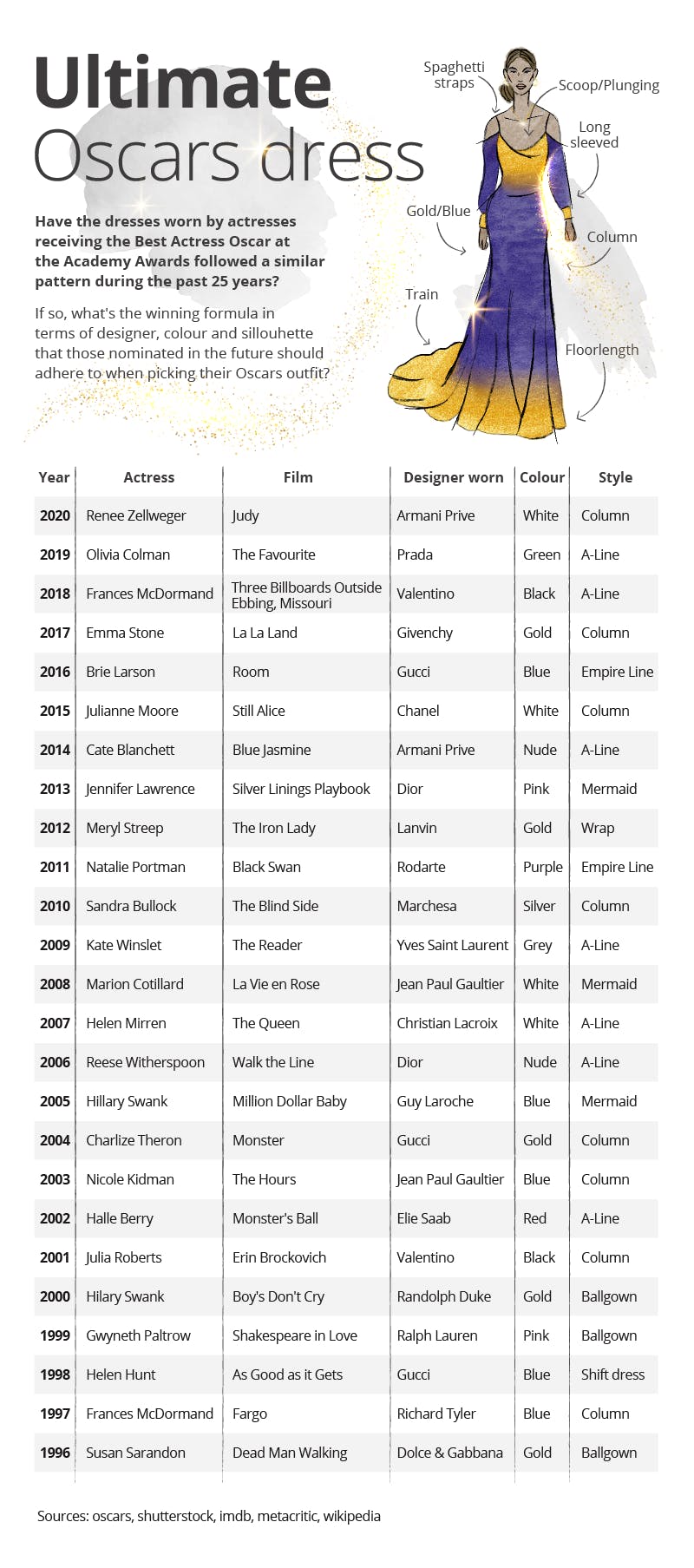 Ultimate
Oscars dress

Have the dresses worn by actresses receiving the Best Actress Oscar at the Academy Awards followed a similar pattern during the past 25 years?

If so, what's the winning formula in terms of designer, colour and sillouhette that those nominated in the future should adhere to when picking their Oscars outfit?

Spaghetti straps
Scoop/Plunging
Long sleeved
Gold/Blue
Column
Train
Floorlength

| Year | Actress | Film | Designer worn | Colour | Style |
|---|---|---|---|---|---|
| 2020 | Renee Zellweger | Judy | Armani Prive | White | Column |
| 2019 | Olivia Colman | The Favourite | Prada | Green | A-Line |
| 2018 | Frances McDormand | Three Billboards Outside Ebbing, Missouri | Valentino | Black | A-Line |
| 2017 | Emma Stone | La La Land | Givenchy | Gold | Column |
| 2016 | Brie Larson | Room | Gucci | Blue | Empire Line |
| 2015 | Julianne Moore | Still Alice | Chanel | White | Column |
| 2014 | Cate Blanchett | Blue Jasmine | Armani Prive | Nude | A-Line |
| 2013 | Jennifer Lawrence | Silver Linings Playbook | Dior | Pink | Mermaid |
| 2012 | Meryl Streep | The Iron Lady | Lanvin | Gold | Wrap |
| 2011 | Natalie Portman | Black Swan | Rodarte | Purple | Empire Line |
| 2010 | Sandra Bullock | The Blind Side | Marchesa | Silver | Column |
| 2009 | Kate Winslet | The Reader | Yves Saint Laurent | Grey | A-Line |
| 2008 | Marion Cotillard | La Vie en Rose | Jean Paul Gaultier | White | Mermaid |
| 2007 | Helen Mirren | The Queen | Christian Lacroix | White | A-Line |
| 2006 | Reese Witherspoon | Walk the Line | Dior | Nude | A-Line |
| 2005 | Hillary Swank | Million Dollar Baby | Guy Laroche | Blue | Mermaid |
| 2004 | Charlize Theron | Monster | Gucci | Gold | Column |
| 2003 | Nicole Kidman | The Hours | Jean Paul Gaultier | Blue | Column |
| 2002 | Halle Berry | Monster's Ball | Elie Saab | Red | A-Line |
| 2001 | Julia Roberts | Erin Brockovich | Valentino | Black | Column |
| 2000 | Hilary Swank | Boy's Don't Cry | Randolph Duke | Gold | Ballgown |
| 1999 | Gwyneth Paltrow | Shakespeare in Love | Ralph Lauren | Pink | Ballgown |
| 1998 | Helen Hunt | As Good as it Gets | Gucci | Blue | Shift dress |
| 1997 | Frances McDormand | Fargo | Richard Tyler | Blue | Column |
| 1996 | Susan Sarandon | Dead Man Walking | Dolce & Gabbana | Gold | Ballgown |

Sources: oscars, shutterstock, imdb, metacritic, wikipedia